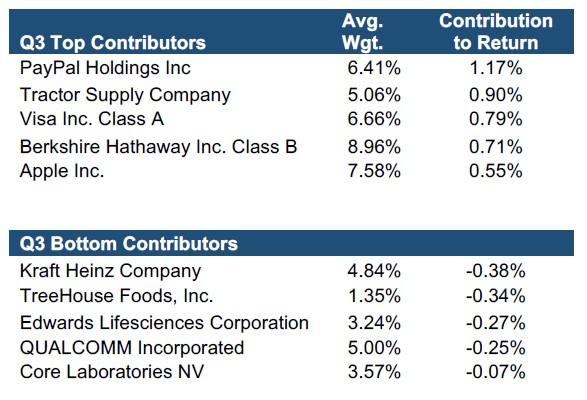 | Q3 Top Contributors | Avg. Wgt. | Contribution to Return |
|---|---|---|
| PayPal Holdings Inc | 6.41% | 1.17% |
| Tractor Supply Company | 5.06% | 0.90% |
| Visa Inc. Class A | 6.66% | 0.79% |
| Berkshire Hathaway Inc. Class B | 8.96% | 0.71% |
| Apple Inc. | 7.58% | 0.55% |

| Q3 Bottom Contributors | | |
|---|---|---|
| Kraft Heinz Company | 4.84% | -0.38% |
| TreeHouse Foods, Inc. | 1.35% | -0.34% |
| Edwards Lifesciences Corporation | 3.24% | -0.27% |
| QUALCOMM Incorporated | 5.00% | -0.25% |
| Core Laboratories NV | 3.57% | -0.07% |